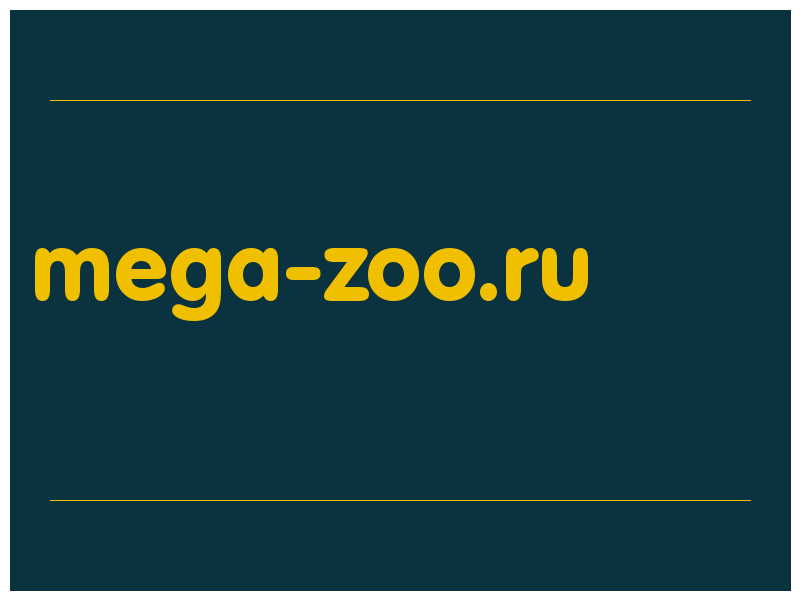 mega-zoo.ru